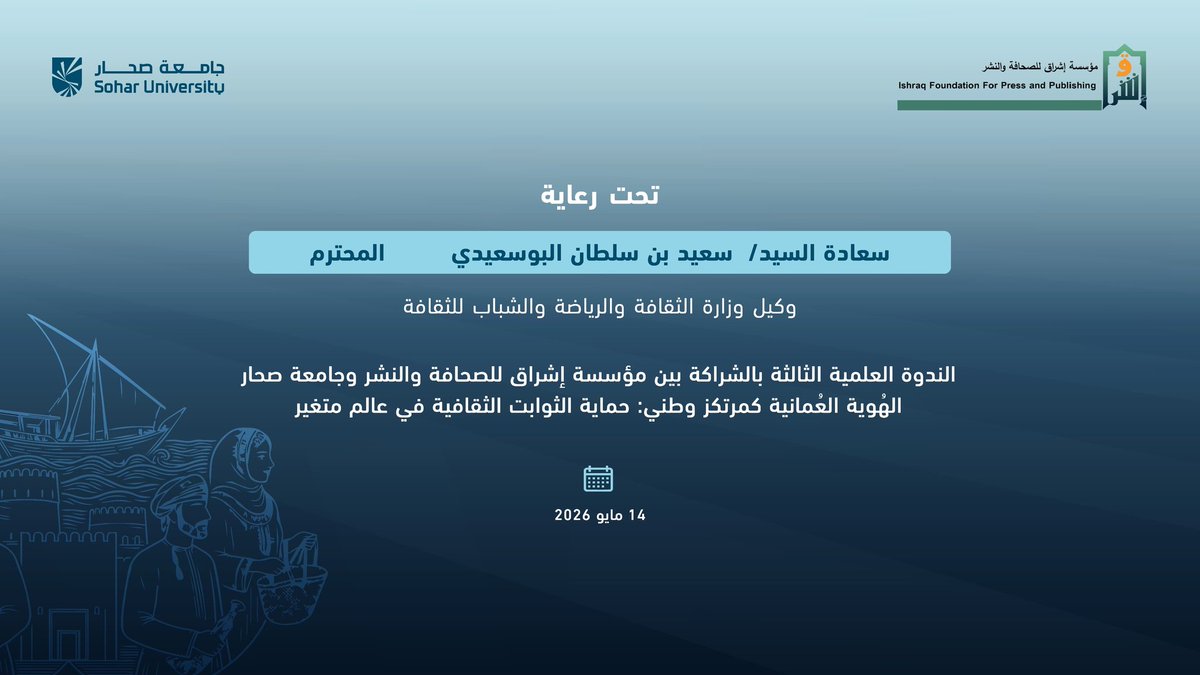 مؤسسة إشراق للصحافة والنشر
Ishraq Foundation For Press and Publishing

جامعة صحار
Sohar University

تحت رعاية

سعادة السيد/ سعيد بن سلطان البوسعيدي المحترم

وكيل وزارة الثقافة والرياضة والشباب للثقافة

الندوة العلمية الثالثة بالشراكة بين مؤسسة إشراق للصحافة والنشر وجامعة صحار
الهُوية العُمانية كمرتكز وطني: حماية الثوابت الثقافية في عالم متغير

14 مايو 2026